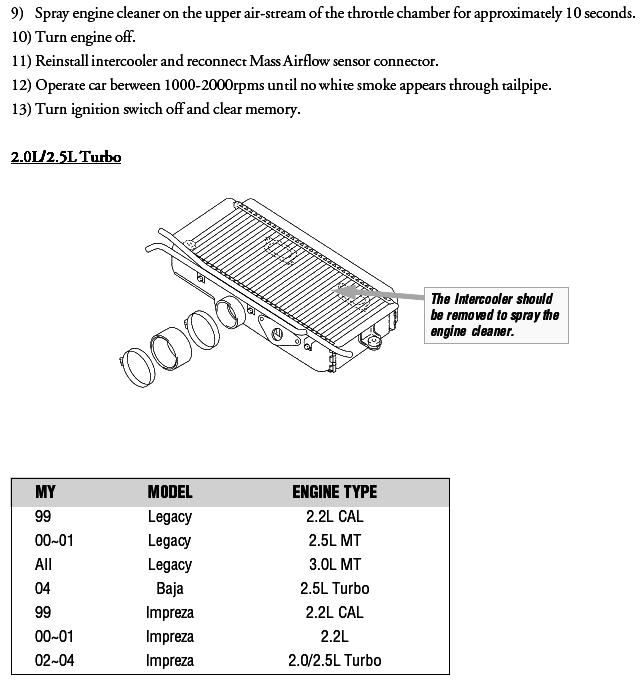 9) Spray engine cleaner on the upper air-stream of the throttle chamber for approximately 10 seconds.
10) Turn engine off.
11) Reinstall intercooler and reconnect Mass Airflow sensor connector.
12) Operate car between 1000-2000rpms until no white smoke appears through tailpipe.
13) Turn ignition switch off and clear memory.

2.0L/2.5L Turbo

The Intercooler should be removed to spray the engine cleaner.

| MY | MODEL | ENGINE TYPE |
|---|---|---|
| 99 | Legacy | 2.2L CAL |
| 00~01 | Legacy | 2.5L MT |
| All | Legacy | 3.0L MT |
| 04 | Baja | 2.5L Turbo |
| 99 | Impreza | 2.2L CAL |
| 00~01 | Impreza | 2.2L |
| 02~04 | Impreza | 2.0/2.5L Turbo |